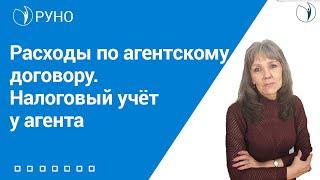 РУНО

Расходы по агентскому договору. Налоговый учёт у агента